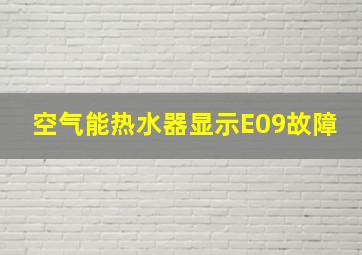 空气能热水器显示E09故障